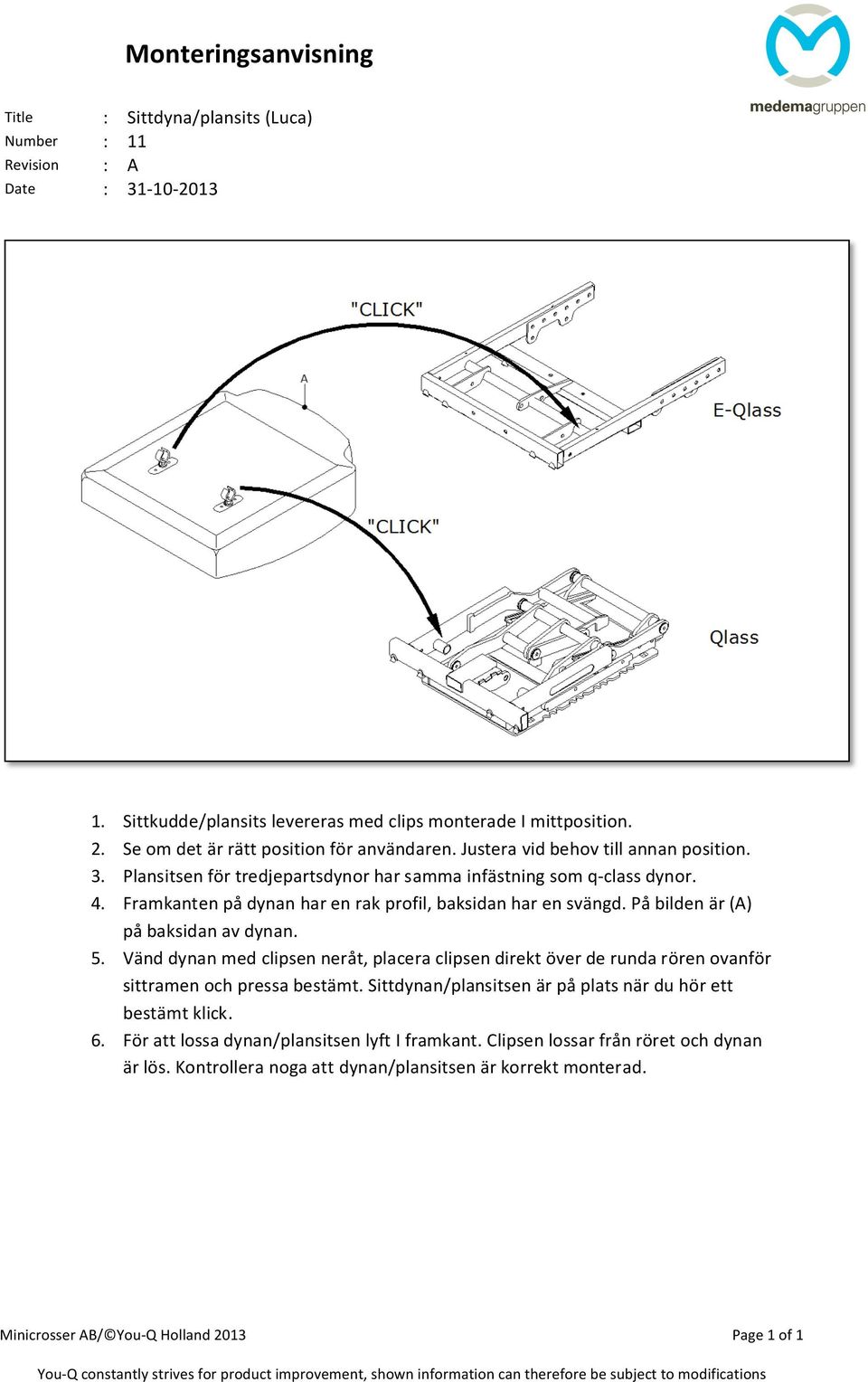 Monteringsanvisning

medemagruppen

Title : Sittdyna/plansits (Luca)
Number : 11
Revision : A
Date : 31-10-2013

"CLICK"

A

E-Qlass

"CLICK"

Qlass

1. Sittkudde/plansits levereras med clips monterade I mittposition.
2. Se om det är rätt position för användaren. Justera vid behov till annan position.
3. Plansitsen för tredjepartsdynor har samma infästning som q-class dynor.
4. Framkanten på dynan har en rak profil, baksidan har en svängd. På bilden är (A) på baksidan av dynan.
5. Vänd dynan med clipsen neråt, placera clipsen direkt över de runda rören ovanför sittramen och pressa bestämt. Sittdynan/plansitsen är på plats när du hör ett bestämt klick.
6. För att lossa dynan/plansitsen lyft I framkant. Clipsen lossar från röret och dynan är lös. Kontrollera noga att dynan/plansitsen är korrekt monterad.

Minicrosser AB/©You-Q Holland 2013

Page 1 of 1

You-Q constantly strives for product improvement, shown information can therefore be subject to modifications